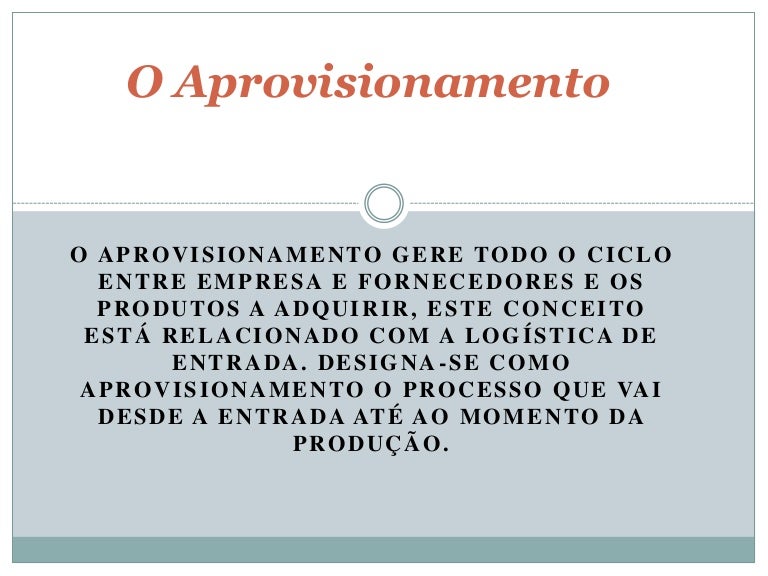 O Aprovisionamento

O APROVISIONAMENTO GERE TODO O CICLO ENTRE EMPRESA E FORNECEDORES E OS PRODUTOS A ADQUIRIR, ESTE CONCEITO ESTÁ RELACIONADO COM A LOGÍSTICA DE ENTRADA. DESIGNA-SE COMO APROVISIONAMENTO O PROCESSO QUE VAI DESDE A ENTRADA ATÉ AO MOMENTO DA PRODUÇÃO.